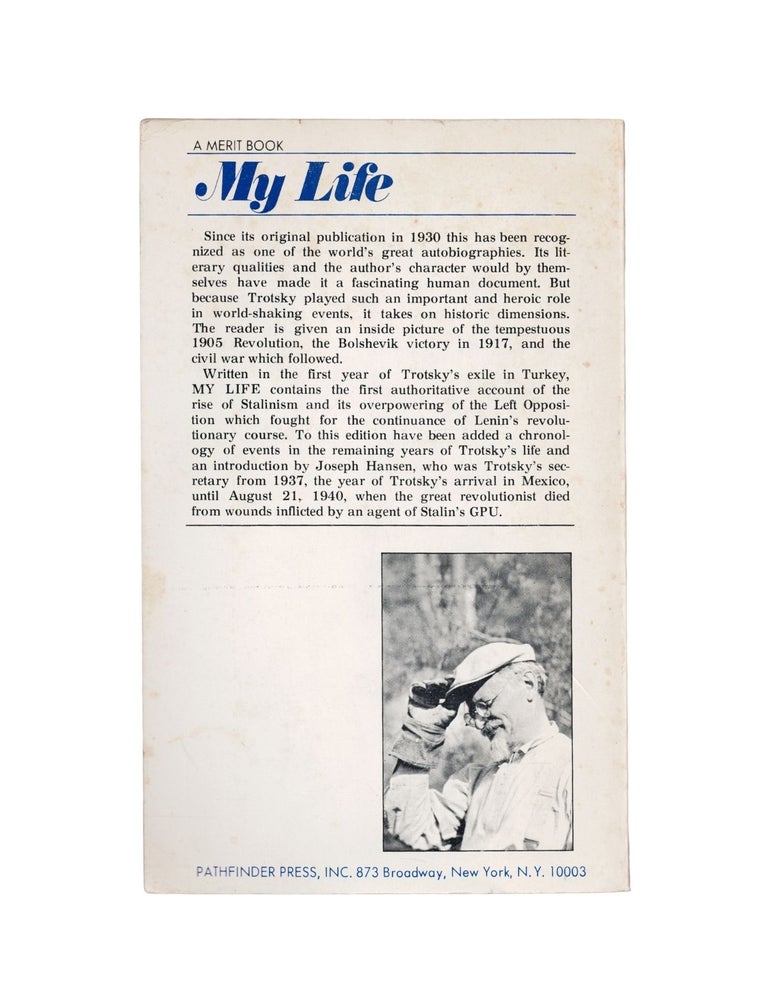 A MERIT BOOK

My Life

Since its original publication in 1930 this has been recognized as one of the world's great autobiographies. Its literary qualities and the author's character would by themselves have made it a fascinating human document. But because Trotsky played such an important and heroic role in world-shaking events, it takes on historic dimensions. The reader is given an inside picture of the tempestuous 1905 Revolution, the Bolshevik victory in 1917, and the civil war which followed.

Written in the first year of Trotsky's exile in Turkey, MY LIFE contains the first authoritative account of the rise of Stalinism and its overpowering of the Left Opposition which fought for the continuance of Lenin's revolutionary course. To this edition have been added a chronology of events in the remaining years of Trotsky's life and an introduction by Joseph Hansen, who was Trotsky's secretary from 1937, the year of Trotsky's arrival in Mexico, until August 21, 1940, when the great revolutionist died from wounds inflicted by an agent of Stalin's GPU.

PATHFINDER PRESS, INC. 873 Broadway, New York, N.Y. 10003